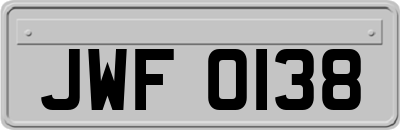 JWF 0138